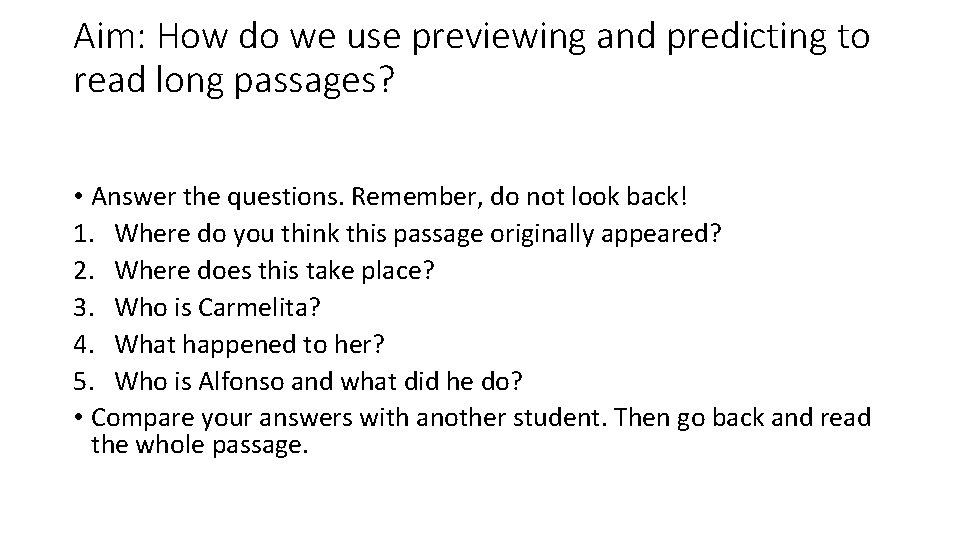 Aim: How do we use previewing and predicting to read long passages?

• Answer the questions. Remember, do not look back!
1. Where do you think this passage originally appeared?
2. Where does this take place?
3. Who is Carmelita?
4. What happened to her?
5. Who is Alfonso and what did he do?
• Compare your answers with another student. Then go back and read the whole passage.